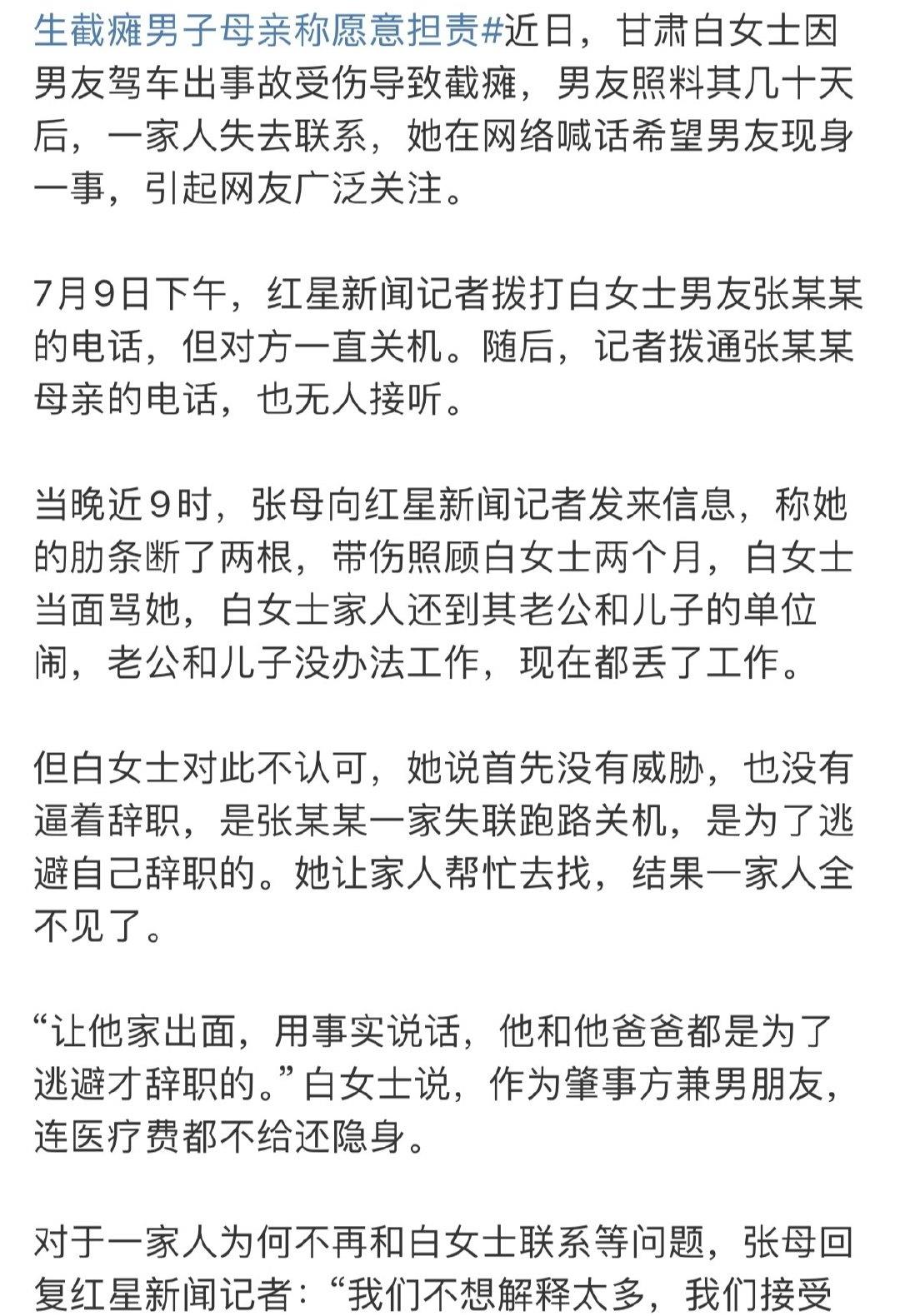 生截瘫男子母亲称愿意担责#近日，甘肃白女士因男友驾车出事故受伤导致截瘫，男友照料其几十天后，一家人失去联系，她在网络喊话希望男友现身一事，引起网友广泛关注。

7月9日下午，红星新闻记者拨打白女士男友张某某的电话，但对方一直关机。随后，记者拨通张某某母亲的电话，也无人接听。

当晚近9时，张母向红星新闻记者发来信息，称她的肋条断了两根，带伤照顾白女士两个月，白女士当面骂她，白女士家人还到其老公和儿子的单位闹，老公和儿子没办法工作，现在都丢了工作。

但白女士对此不认可，她说首先没有威胁，也没有逼着辞职，是张某某一家失联跑路关机，是为了逃避自己辞职的。她让家人帮忙去找，结果一家人全不见了。

“让他家出面，用事实说话，他和他爸爸都是为了逃避才辞职的。”白女士说，作为肇事方兼男朋友，连医疗费都不给还隐身。

对于一家人为何不再和白女士联系等问题，张母回复红星新闻记者：“我们不想解释太多，我们接受